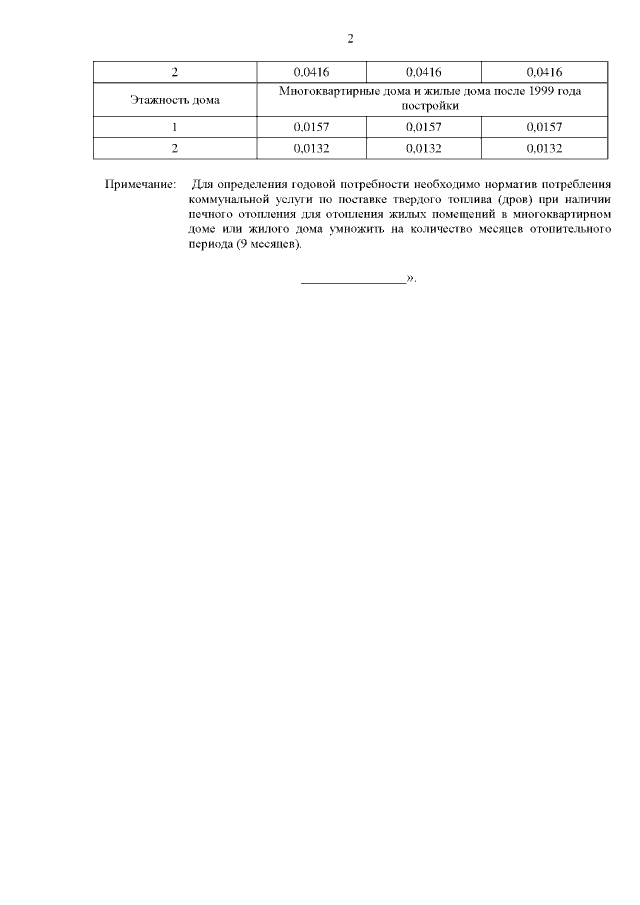 2

| 2 | 0,0416 | 0,0416 | 0,0416 |
|---|---|---|---|
| Этажность дома | Многоквартирные дома и жилые дома после 1999 года постройки | | |
| 1 | 0,0157 | 0,0157 | 0,0157 |
| 2 | 0,0132 | 0,0132 | 0,0132 |

Примечание: Для определения годовой потребности необходимо норматив потребления коммунальной услуги по поставке твердого топлива (дров) при наличии печного отопления для отопления жилых помещений в многоквартирном доме или жилого дома умножить на количество месяцев отопительного периода (9 месяцев).

____».